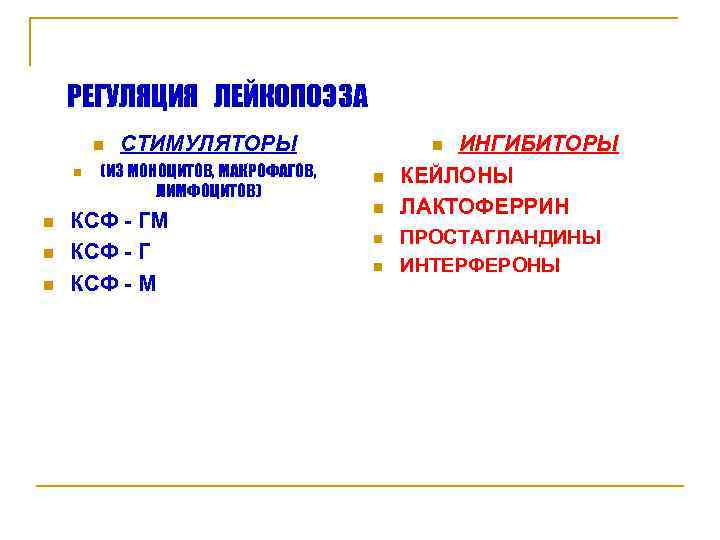 РЕГУЛЯЦИЯ ЛЕЙКОПОЭЗА

• СТИМУЛЯТОРЫ
• (ИЗ МОНОЦИТОВ, МАКРОФАГОВ, ЛИМФОЦИТОВ)
• КСФ - ГМ
• КСФ - Г
• КСФ - М

• ИНГИБИТОРЫ
• КЕЙЛОНЫ
• ЛАКТОФЕРРИН
• ПРОСТАГЛАНДИНЫ
• ИНТЕРФЕРОНЫ